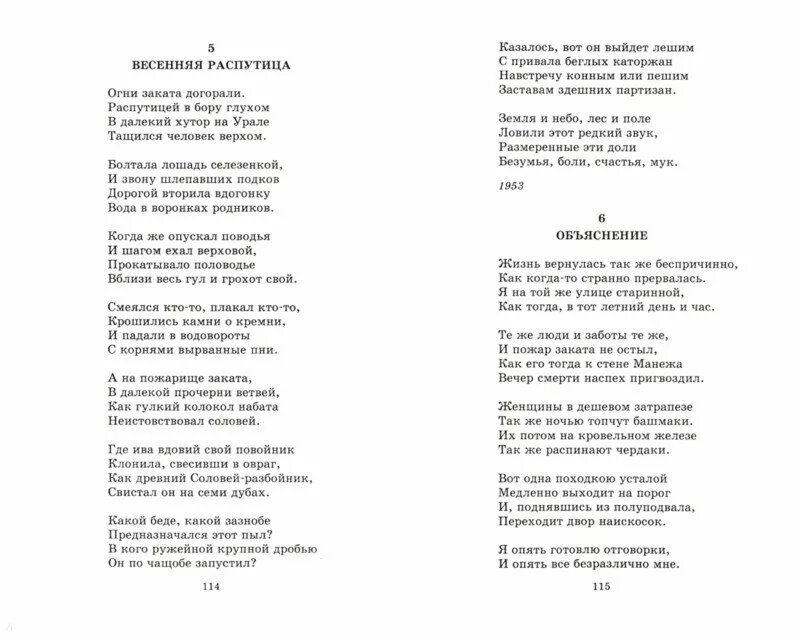 5
ВЕСЕННЯЯ РАСПУТИЦА

Огни заката догорали.
Распутицей в бору глухом
В далекий хутор на Урале
Тащился человек верхом.

Болтала лошадь селезенкой,
И звону шлепавших подков
Дорогой вторила вдогонку
Вода в воронках родников.

Когда же опускал поводья
И шагом ехал верховой,
Прокатывало половодье
Вблизи весь гул и грохот свой.

Смеялся кто-то, плакал кто-то,
Крошились камни о кремни,
И падали в водовороты
С корнями вырванные пни.

А на пожарище заката,
В далекой прочерни ветвей,
Как гулкий колокол набата
Неистовствовал соловей.

Где ива вдовий свой повойник
Клонила, свесивши в овраг,
Как древний Соловей-разбойник,
Свистал он на семи дубах.

Какой беде, какой зазнобе
Предназначался этот пыл?
В кого ружейной крупной дробью
Он по чащобе запустил?

114

Казалось, вот он выйдет лешим
С привала беглых каторжан
Навстречу конным или пешим
Заставам здешних партизан.

Земля и небо, лес и поле
Ловили этот редкий звук,
Размеренные эти доли
Безумья, боли, счастья, мук.

1953

6
ОБЪЯСНЕНИЕ

Жизнь вернулась так же беспричинно,
Как когда-то странно прервалась.
Я на той же улице старинной,
Как тогда, в тот летний день и час.

Те же люди и заботы те же,
И пожар заката не остыл,
Как его тогда к стене Манежа
Вечер смерти наспех пригвоздил.

Женщины в дешевом затрапезе
Так же ночью топчут башмаки.
Их потом на кровельном железе
Так же распинают чердаки.

Вот одна походкою усталой
Медленно выходит на порог
И, поднявшись из полуподвала,
Переходит двор наискосок.

Я опять готовлю отговорки,
И опять все безразлично мне.

115